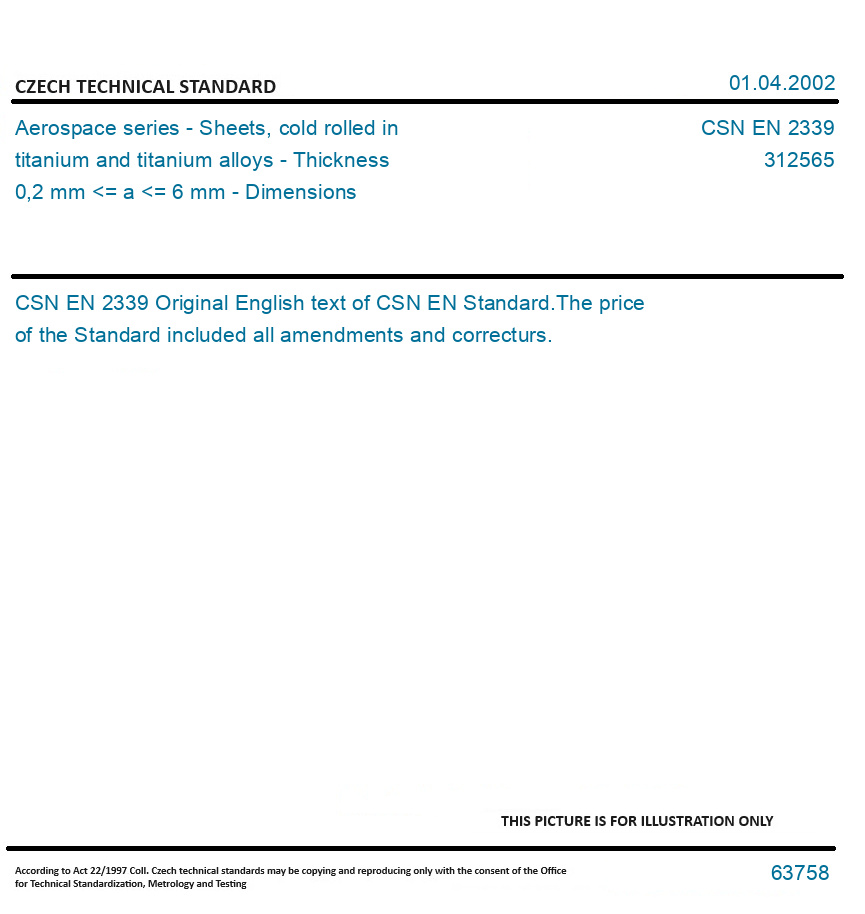 CZECH TECHNICAL STANDARD

01.04.2002

Aerospace series - Sheets, cold rolled in titanium and titanium alloys - Thickness 0,2 mm <= a <= 6 mm - Dimensions

CSN EN 2339
312565

CSN EN 2339 Original English text of CSN EN Standard.The price of the Standard included all amendments and correcturs.

THIS PICTURE IS FOR ILLUSTRATION ONLY

According to Act 22/1997 Coll. Czech technical standards may be copying and reproducing only with the consent of the Office for Technical Standardization, Metrology and Testing

63758